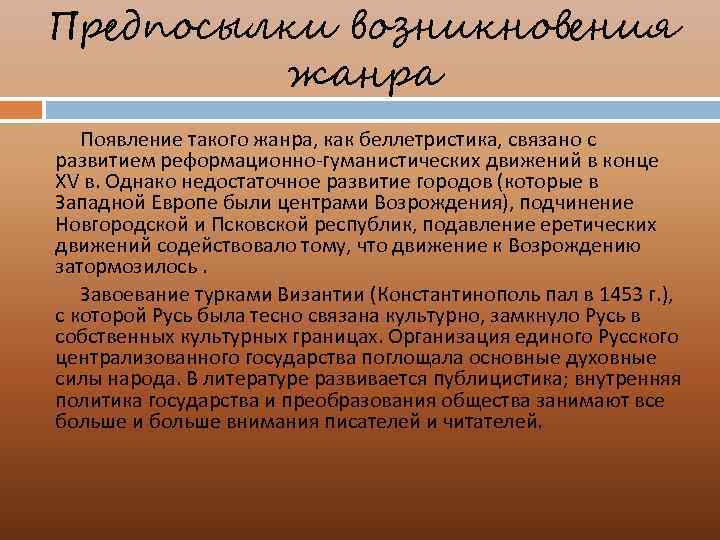 Предпосылки возникновения жанра

Появление такого жанра, как беллетристика, связано с развитием реформационно-гуманистических движений в конце XV в. Однако недостаточное развитие городов (которые в Западной Европе были центрами Возрождения), подчинение Новгородской и Псковской республик, подавление еретических движений содействовало тому, что движение к Возрождению затормозилось .

Завоевание турками Византии (Константинополь пал в 1453 г.), с которой Русь была тесно связана культурно, замкнуло Русь в собственных культурных границах. Организация единого Русского централизованного государства поглощала основные духовные силы народа. В литературе развивается публицистика; внутренняя политика государства и преобразования общества занимают все больше и больше внимания писателей и читателей.